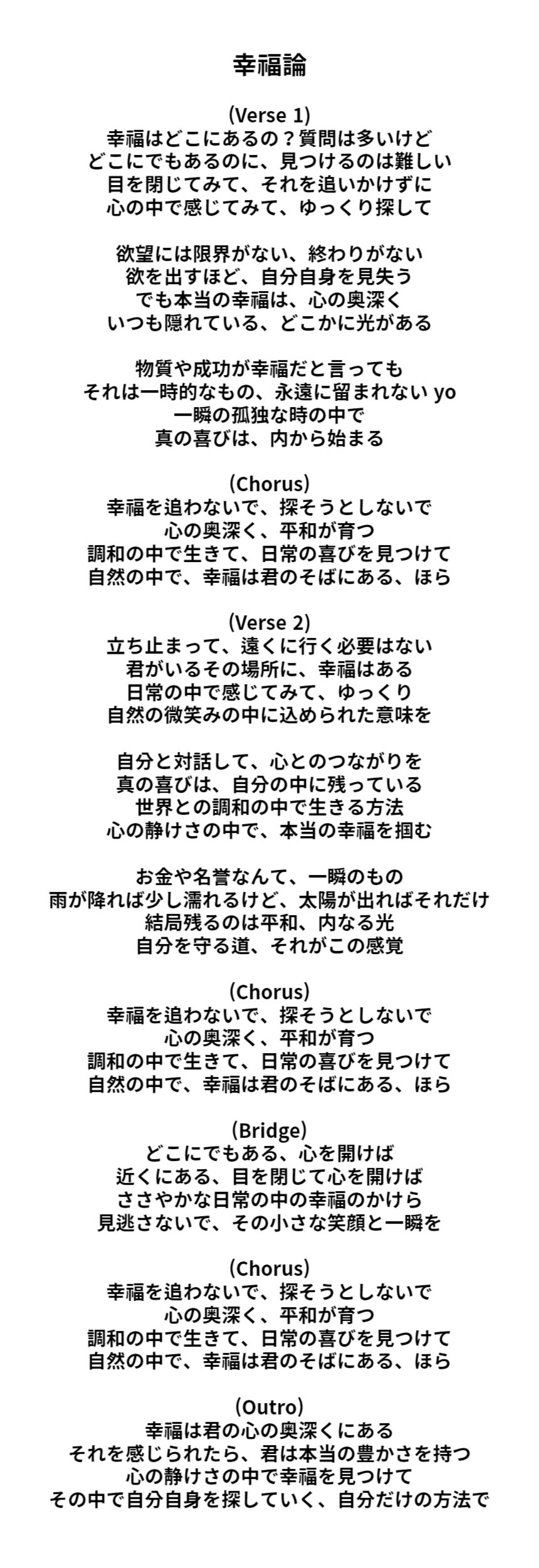 幸福論

(Verse 1)
幸福はどこにあるの？質問は多いけど
どこにでもあるのに、見つけるのは難しい
目を閉じてみて、それを追いかけずに
心の中で感じてみて、ゆっくり探して

欲望には限界がない、終わりがない
欲を出すほど、自分自身を見失う
でも本当の幸福は、心の奥深く
いつも隠れている、どこかに光がある

物質や成功が幸福だと言っても
それは一時的なもの、永遠に留まれない yo
一瞬の孤独な時の中で
真の喜びは、内から始まる

(Chorus)
幸福を追わないで、探そうとしないで
心の奥深く、平和が育つ
調和の中で生きて、日常の喜びを見つけて
自然の中で、幸福は君のそばにある、ほら

(Verse 2)
立ち止まって、遠くに行く必要はない
君がいるその場所に、幸福はある
日常の中で感じてみて、ゆっくり
自然の微笑みの中に込められた意味を

自分と対話して、心とのつながりを
真の喜びは、自分の中に残っている
世界との調和の中で生きる方法
心の静けさの中で、本当の幸福を掴む

お金や名誉なんて、一瞬のもの
雨が降れば少し濡れるけど、太陽が出ればそれだけ
結局残るのは平和、内なる光
自分を守る道、それがこの感覚

(Chorus)
幸福を追わないで、探そうとしないで
心の奥深く、平和が育つ
調和の中で生きて、日常の喜びを見つけて
自然の中で、幸福は君のそばにある、ほら

(Bridge)
どこにでもある、心を開けば
近くにある、目を閉じて心を開けば
ささやかな日常の中の幸福のかけら
見逃さないで、その小さな笑顔と一瞬を

(Chorus)
幸福を追わないで、探そうとしないで
心の奥深く、平和が育つ
調和の中で生きて、日常の喜びを見つけて
自然の中で、幸福は君のそばにある、ほら

(Outro)
幸福は君の心の奥深くにある
それを感じられたら、君は本当の豊かさを持つ
心の静けさの中で幸福を見つけて
その中で自分自身を探していく、自分だけの方法で